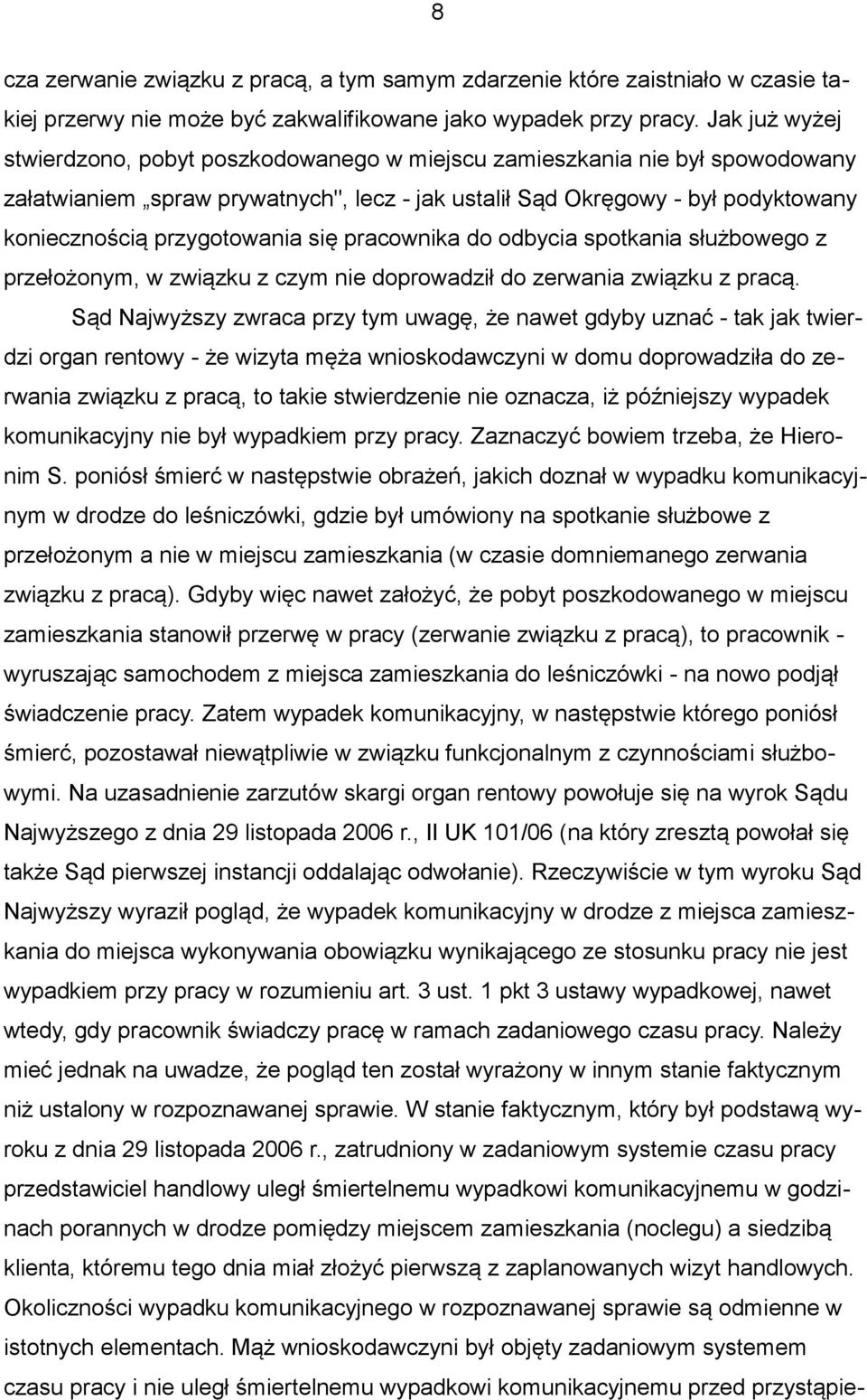 8

cza zerwanie związku z pracą, a tym samym zdarzenie które zaistniało w czasie takiej przerwy nie może być zakwalifikowane jako wypadek przy pracy. Jak już wyżej stwierdzono, pobyt poszkodowanego w miejscu zamieszkania nie był spowodowany załatwianiem „spraw prywatnych", lecz - jak ustalił Sąd Okręgowy - był podyktowany koniecznością przygotowania się pracownika do odbycia spotkania służbowego z przełożonym, w związku z czym nie doprowadził do zerwania związku z pracą.

Sąd Najwyższy zwraca przy tym uwagę, że nawet gdyby uznać - tak jak twierdzi organ rentowy - że wizyta męża wnioskodawczyni w domu doprowadziła do zerwania związku z pracą, to takie stwierdzenie nie oznacza, iż późniejszy wypadek komunikacyjny nie był wypadkiem przy pracy. Zaznaczyć bowiem trzeba, że Hieronim S. poniósł śmierć w następstwie obrażeń, jakich doznał w wypadku komunikacyjnym w drodze do leśniczówki, gdzie był umówiony na spotkanie służbowe z przełożonym a nie w miejscu zamieszkania (w czasie domniemanego zerwania związku z pracą). Gdyby więc nawet założyć, że pobyt poszkodowanego w miejscu zamieszkania stanowił przerwę w pracy (zerwanie związku z pracą), to pracownik - wyruszając samochodem z miejsca zamieszkania do leśniczówki - na nowo podjął świadczenie pracy. Zatem wypadek komunikacyjny, w następstwie którego poniósł śmierć, pozostawał niewątpliwie w związku funkcjonalnym z czynnościami służbowymi. Na uzasadnienie zarzutów skargi organ rentowy powołuje się na wyrok Sądu Najwyższego z dnia 29 listopada 2006 r., II UK 101/06 (na który zresztą powołał się także Sąd pierwszej instancji oddalając odwołanie). Rzeczywiście w tym wyroku Sąd Najwyższy wyraził pogląd, że wypadek komunikacyjny w drodze z miejsca zamieszkania do miejsca wykonywania obowiązku wynikającego ze stosunku pracy nie jest wypadkiem przy pracy w rozumieniu art. 3 ust. 1 pkt 3 ustawy wypadkowej, nawet wtedy, gdy pracownik świadczy pracę w ramach zadaniowego czasu pracy. Należy mieć jednak na uwadze, że pogląd ten został wyrażony w innym stanie faktycznym niż ustalony w rozpoznawanej sprawie. W stanie faktycznym, który był podstawą wyroku z dnia 29 listopada 2006 r., zatrudniony w zadaniowym systemie czasu pracy przedstawiciel handlowy uległ śmiertelnemu wypadkowi komunikacyjnemu w godzinach porannych w drodze pomiędzy miejscem zamieszkania (noclegu) a siedzibą klienta, któremu tego dnia miał złożyć pierwszą z zaplanowanych wizyt handlowych. Okoliczności wypadku komunikacyjnego w rozpoznawanej sprawie są odmienne w istotnych elementach. Mąż wnioskodawczyni był objęty zadaniowym systemem czasu pracy i nie uległ śmiertelnemu wypadkowi komunikacyjnemu przed przystąpie-